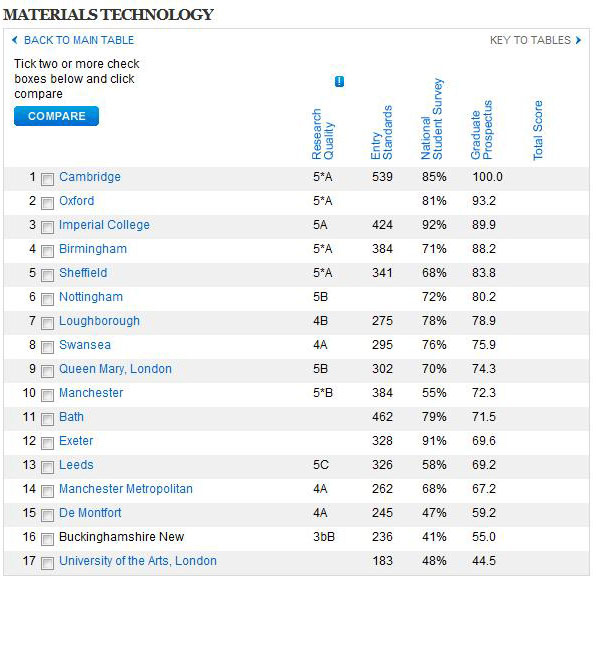 MATERIALS TECHNOLOGY

BACK TO MAIN TABLE

KEY TO TABLES

Tick two or more check boxes below and click compare

COMPARE

| | | Research Quality | Entry Standards | National Student Survey | Graduate Prospectus | Total Score |
|---|---|---|---|---|---|---|
| 1 | Cambridge | 5*A | 539 | 85% | 100.0 | |
| 2 | Oxford | 5*A | | 81% | 93.2 | |
| 3 | Imperial College | 5A | 424 | 92% | 89.9 | |
| 4 | Birmingham | 5*A | 384 | 71% | 88.2 | |
| 5 | Sheffield | 5*A | 341 | 68% | 83.8 | |
| 6 | Nottingham | 5B | | 72% | 80.2 | |
| 7 | Loughborough | 4B | 275 | 78% | 78.9 | |
| 8 | Swansea | 4A | 295 | 76% | 75.9 | |
| 9 | Queen Mary, London | 5B | 302 | 70% | 74.3 | |
| 10 | Manchester | 5*B | 384 | 55% | 72.3 | |
| 11 | Bath | | 462 | 79% | 71.5 | |
| 12 | Exeter | | 328 | 91% | 69.6 | |
| 13 | Leeds | 5C | 326 | 58% | 69.2 | |
| 14 | Manchester Metropolitan | 4A | 262 | 68% | 67.2 | |
| 15 | De Montfort | 4A | 245 | 47% | 59.2 | |
| 16 | Buckinghamshire New | 3bB | 236 | 41% | 55.0 | |
| 17 | University of the Arts, London | | 183 | 48% | 44.5 | |